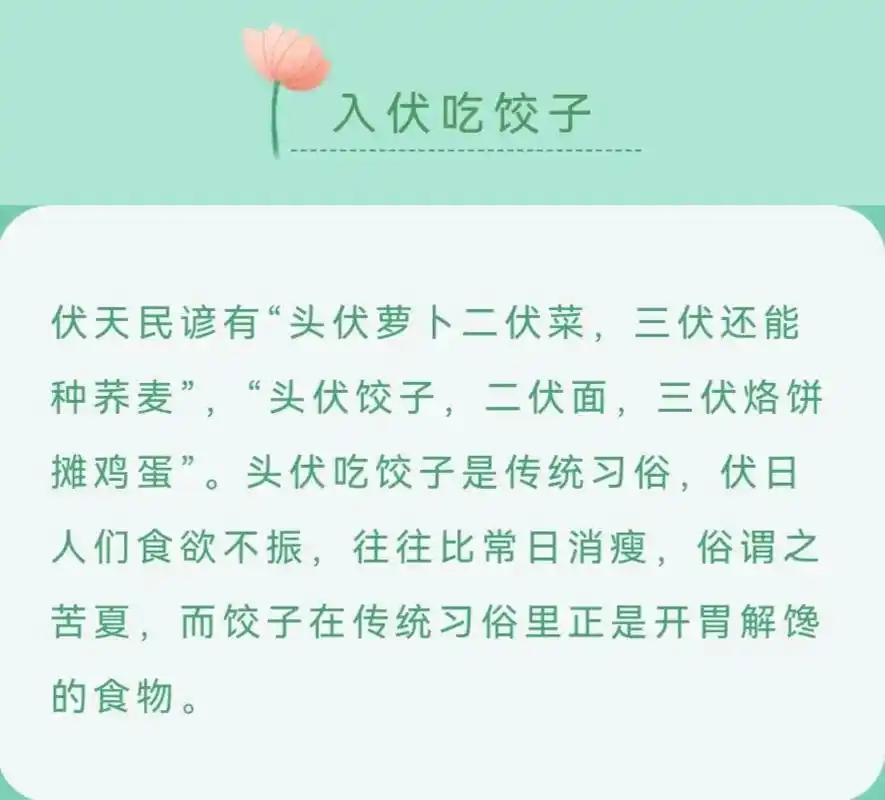 入伏吃饺子

伏天民谚有“头伏萝卜二伏菜，三伏还能种荞麦”，“头伏饺子，二伏面，三伏烙饼摊鸡蛋”。头伏吃饺子是传统习俗，伏日人们食欲不振，往往比常日消瘦，俗谓之苦夏，而饺子在传统习俗里正是开胃解馋的食物。